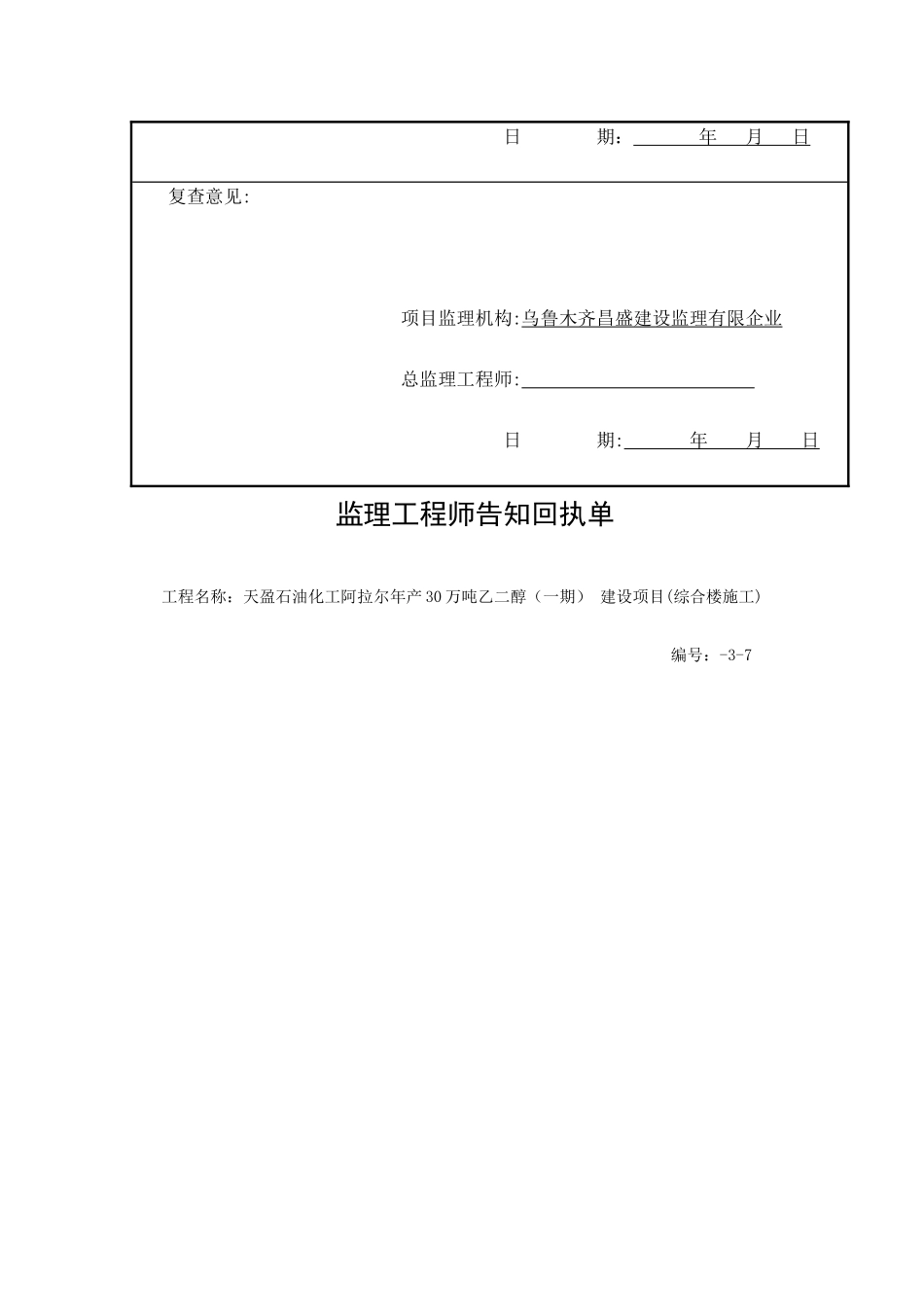 日　　期：　　年　月　日

复查意见:

项目监理机构:乌鲁木齐昌盛建设监理有限企业

总监理工程师:

日　　期:　　年　月　日

监理工程师告知回执单

工程名称：天盈石油化工阿拉尔年产30万吨乙二醇（一期） 建设项目(综合楼施工)

编号：-3-7